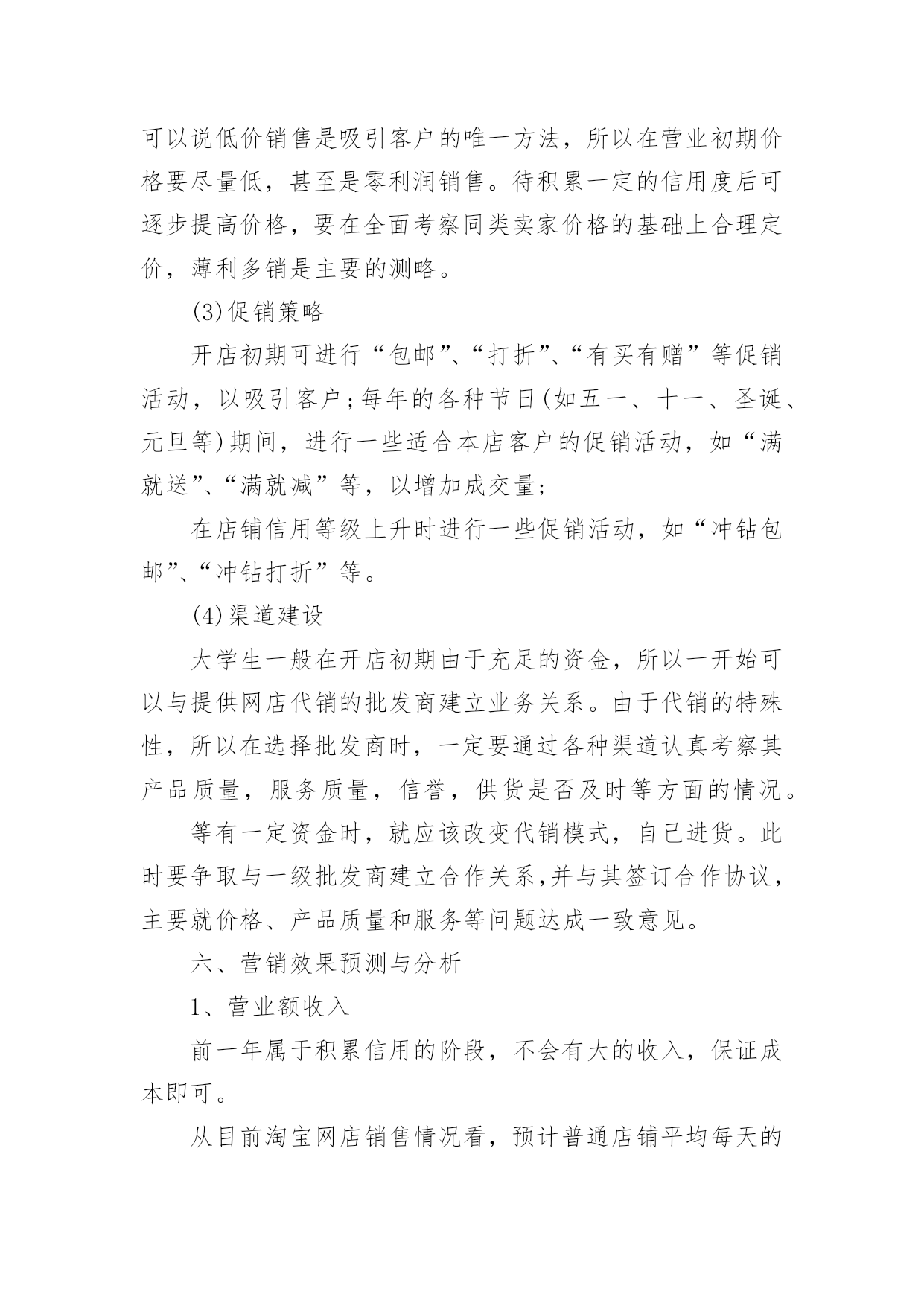 可以说低价销售是吸引客户的唯一方法，所以在营业初期价格要尽量低，甚至是零利润销售。待积累一定的信用度后可逐步提高价格，要在全面考察同类卖家价格的基础上合理定价，薄利多销是主要的测略。

(3)促销策略

开店初期可进行“包邮”、“打折”、“有买有赠”等促销活动，以吸引客户;每年的各种节日(如五一、十一、圣诞、元旦等)期间，进行一些适合本店客户的促销活动，如“满就送”、“满就减”等，以增加成交量;

在店铺信用等级上升时进行一些促销活动，如“冲钻包邮”、“冲钻打折”等。

(4)渠道建设

大学生一般在开店初期由于充足的资金，所以一开始可以与提供网店代销的批发商建立业务关系。由于代销的特殊性，所以在选择批发商时，一定要通过各种渠道认真考察其产品质量，服务质量，信誉，供货是否及时等方面的情况。

等有一定资金时，就应该改变代销模式，自己进货。此时要争取与一级批发商建立合作关系,并与其签订合作协议，主要就价格、产品质量和服务等问题达成一致意见。

六、营销效果预测与分析

1、营业额收入

前一年属于积累信用的阶段，不会有大的收入，保证成本即可。

从目前淘宝网店销售情况看，预计普通店铺平均每天的